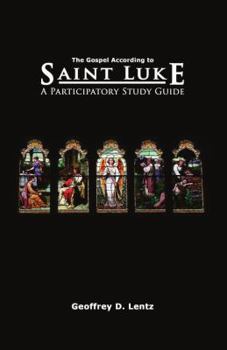 The Gospel According to
SAINT LUKE
A PARTICIPATORY STUDY GUIDE

Geoffrey D. Lentz